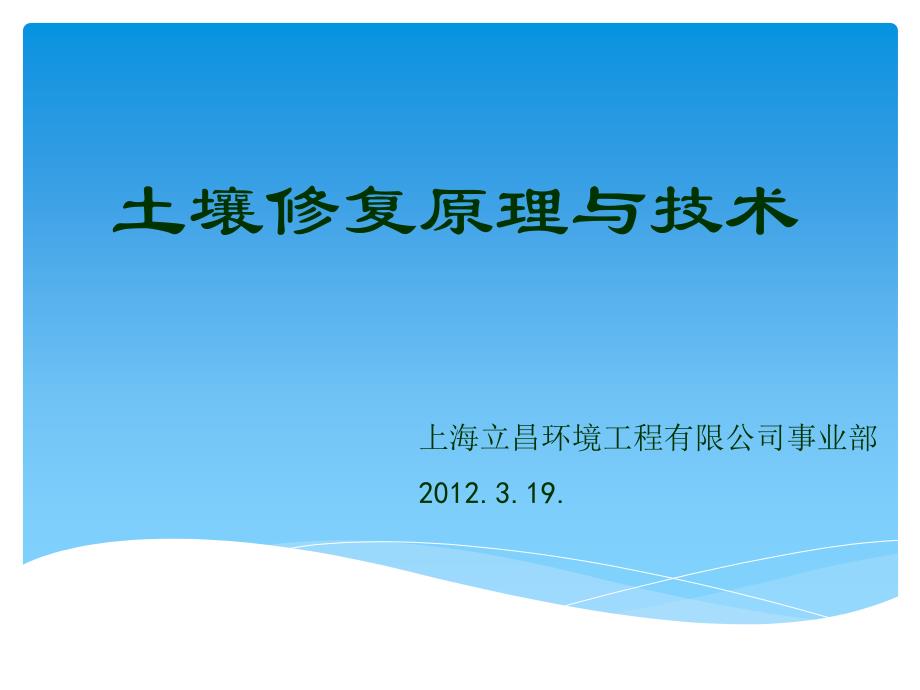 土壤修复原理与技术

上海立昌环境工程有限公司事业部

2012.3.19.